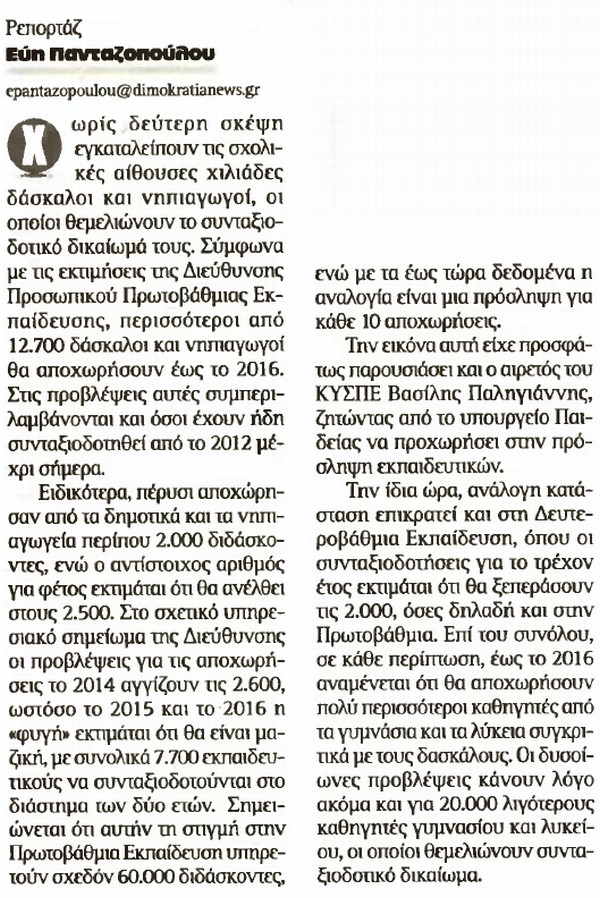 Ρεπορτάζ
Εύη Πανταζοπούλου

epantazopoulou@dimokratianews.gr

Χωρίς δεύτερη σκέψη εγκαταλείπουν τις σχολικές αίθουσες χιλιάδες δάσκαλοι και νηπιαγωγοί, οι οποίοι θεμελιώνουν το συνταξιοδοτικό δικαίωμά τους. Σύμφωνα με τις εκτιμήσεις της Διεύθυνσης Προσωπικού Πρωτοβάθμιας Εκπαίδευσης, περισσότεροι από 12.700 δάσκαλοι και νηπιαγωγοί θα αποχωρήσουν έως το 2016. Στις προβλέψεις αυτές συμπεριλαμβάνονται και όσοι έχουν ήδη συνταξιοδοτηθεί από το 2012 μέχρι σήμερα.

Ειδικότερα, πέρυσι αποχώρησαν από τα δημοτικά και τα νηπιαγωγεία περίπου 2.000 διδάσκοντες, ενώ ο αντίστοιχος αριθμός για φέτος εκτιμάται ότι θα ανέλθει στους 2.500. Στο σχετικό υπηρεσιακό σημείωμα της Διεύθυνσης οι προβλέψεις για τις αποχωρήσεις το 2014 αγγίζουν τις 2.600, ωστόσο το 2015 και το 2016 η «φυγή» εκτιμάται ότι θα είναι μαζική, με συνολικά 7.700 εκπαιδευτικούς να συνταξιοδοτούνται στο διάστημα των δύο ετών. Σημειώνεται ότι αυτήν τη στιγμή στην Πρωτοβάθμια Εκπαίδευση υπηρετούν σχεδόν 60.000 διδάσκοντες, ενώ με τα έως τώρα δεδομένα η αναλογία είναι μια πρόσληψη για κάθε 10 αποχωρήσεις.

Την εικόνα αυτή είχε προσφάτως παρουσιάσει και ο αιρετός του ΚΥΣΠΕ Βασίλης Παληγιάννης, ζητώντας από το υπουργείο Παιδείας να προχωρήσει στην πρόσληψη εκπαιδευτικών.

Την ίδια ώρα, ανάλογη κατάσταση επικρατεί και στη Δευτεροβάθμια Εκπαίδευση, όπου οι συνταξιοδοτήσεις για το τρέχον έτος εκτιμάται ότι θα ξεπεράσουν τις 2.000, όσες δηλαδή και στην Πρωτοβάθμια. Επί του συνόλου, σε κάθε περίπτωση, έως το 2016 αναμένεται ότι θα αποχωρήσουν πολύ περισσότεροι καθηγητές από τα γυμνάσια και τα λύκεια συγκριτικά με τους δασκάλους. Οι δυσοίωνες προβλέψεις κάνουν λόγο ακόμα και για 20.000 λιγότερους καθηγητές γυμνασίου και λυκείου, οι οποίοι θεμελιώνουν συνταξιοδοτικό δικαίωμα.